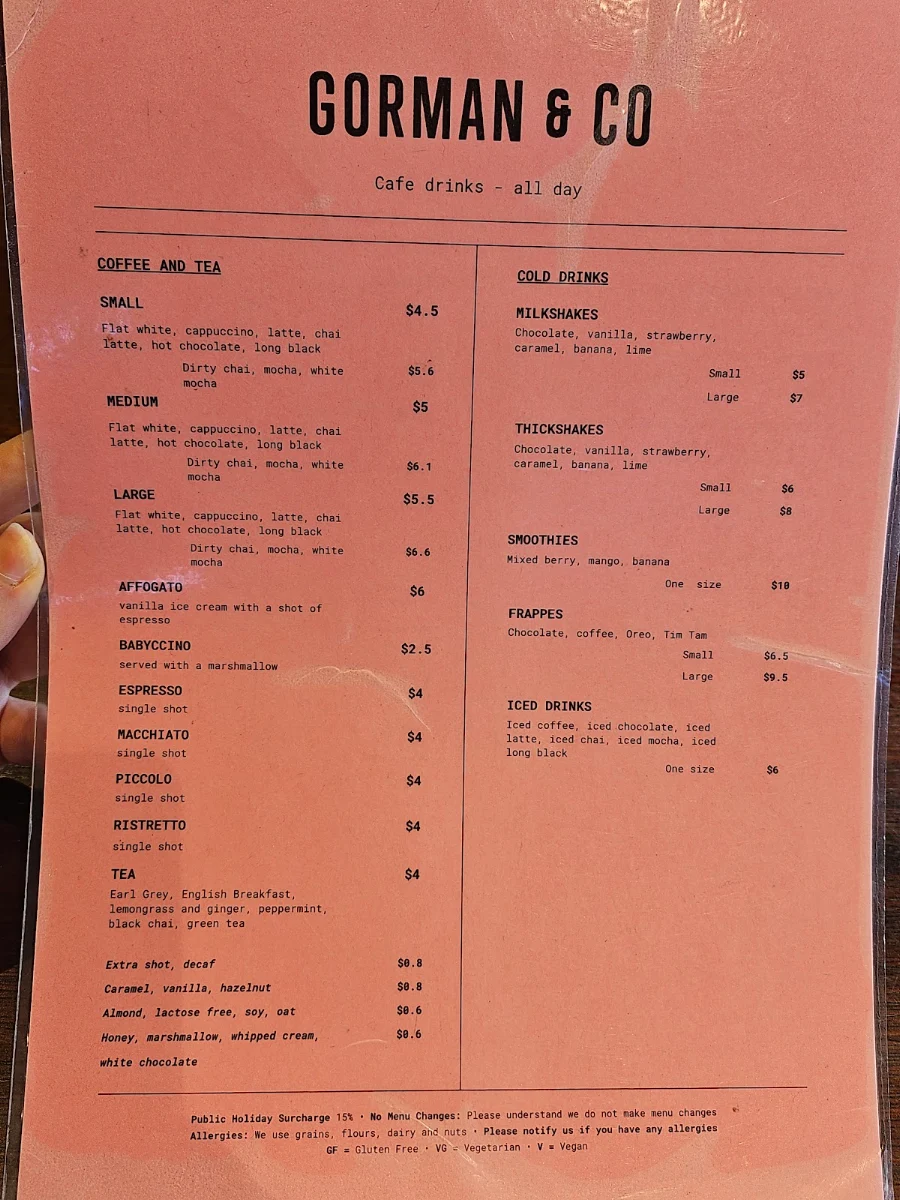 GORMAN & CO

Cafe drinks - all day

COFFEE AND TEA

SMALL $4.5
Flat white, cappuccino, latte, chai latte, hot chocolate, long black
Dirty chai, mocha, white mocha $5.6

MEDIUM $5
Flat white, cappuccino, latte, chai latte, hot chocolate, long black
Dirty chai, mocha, white mocha $6.1

LARGE $5.5
Flat white, cappuccino, latte, chai latte, hot chocolate, long black
Dirty chai, mocha, white mocha $6.6

AFFOGATO $6
vanilla ice cream with a shot of espresso

BABYCCINO $2.5
served with a marshmallow

ESPRESSO $4
single shot

MACCHIATO $4
single shot

PICCOLO $4
single shot

RISTRETTO $4
single shot

TEA $4
Earl Grey, English Breakfast, lemongrass and ginger, peppermint, black chai, green tea

Extra shot, decaf $0.8
Caramel, vanilla, hazelnut $0.8
Almond, lactose free, soy, oat $0.6
Honey, marshmallow, whipped cream, white chocolate $0.6

COLD DRINKS

MILKSHAKES
Chocolate, vanilla, strawberry, caramel, banana, lime
Small $5
Large $7

THICKSHAKES
Chocolate, vanilla, strawberry, caramel, banana, lime
Small $6
Large $8

SMOOTHIES
Mixed berry, mango, banana
One size $10

FRAPPES
Chocolate, coffee, Oreo, Tim Tam
Small $6.5
Large $9.5

ICED DRINKS
Iced coffee, iced chocolate, iced latte, iced chai, iced mocha, iced long black
One size $6

Public Holiday Surcharge 15% · No Menu Changes: Please understand we do not make menu changes
Allergies: We use grains, flours, dairy and nuts · Please notify us if you have any allergies
GF = Gluten Free · VG = Vegetarian · V = Vegan